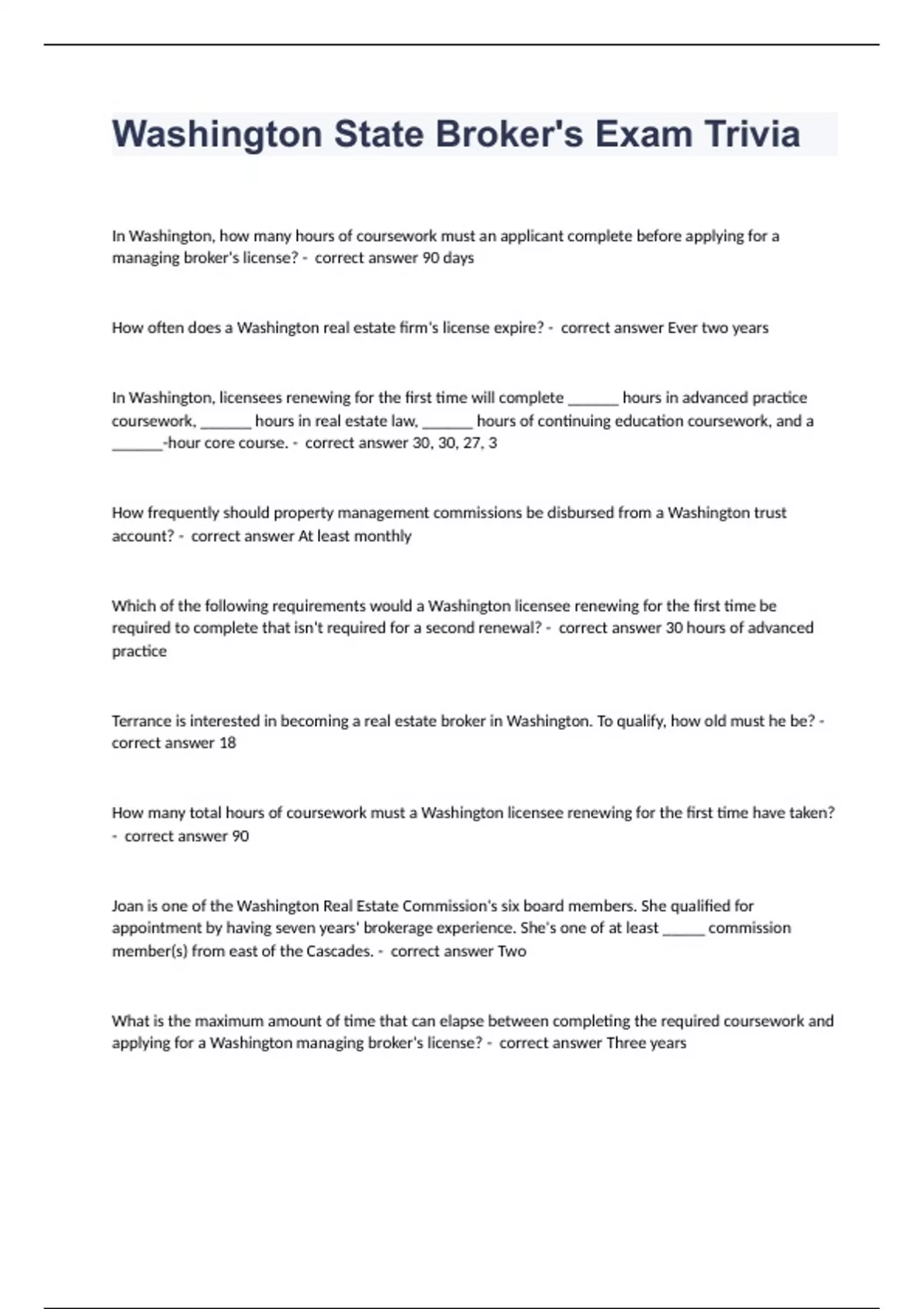 Washington State Broker's Exam Trivia

In Washington, how many hours of coursework must an applicant complete before applying for a managing broker's license? - correct answer 90 days

How often does a Washington real estate firm's license expire? - correct answer Ever two years

In Washington, licensees renewing for the first time will complete ______ hours in advanced practice coursework, ______ hours in real estate law, ______ hours of continuing education coursework, and a ______-hour core course. - correct answer 30, 30, 27, 3

How frequently should property management commissions be disbursed from a Washington trust account? - correct answer At least monthly

Which of the following requirements would a Washington licensee renewing for the first time be required to complete that isn't required for a second renewal? - correct answer 30 hours of advanced practice

Terrance is interested in becoming a real estate broker in Washington. To qualify, how old must he be? - correct answer 18

How many total hours of coursework must a Washington licensee renewing for the first time have taken? - correct answer 90

Joan is one of the Washington Real Estate Commission's six board members. She qualified for appointment by having seven years' brokerage experience. She's one of at least _____ commission member(s) from east of the Cascades. - correct answer Two

What is the maximum amount of time that can elapse between completing the required coursework and applying for a Washington managing broker's license? - correct answer Three years